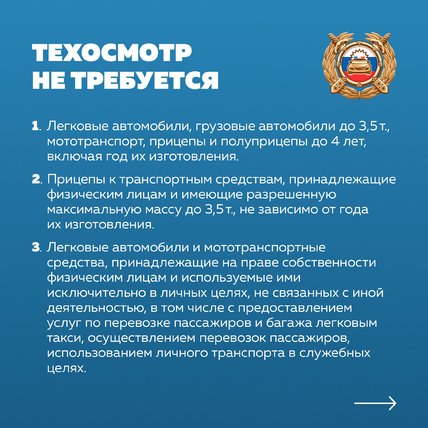 ТЕХОСМОТР НЕ ТРЕБУЕТСЯ

1. Легковые автомобили, грузовые автомобили до 3,5 т., мототранспорт, прицепы и полуприцепы до 4 лет, включая год их изготовления.

2. Прицепы к транспортным средствам, принадлежащие физическим лицам и имеющие разрешенную максимальную массу до 3,5 т., не зависимо от года их изготовления.

3. Легковые автомобили и мототранспортные средства, принадлежащие на праве собственности физическим лицам и используемые ими исключительно в личных целях, не связанных с иной деятельностью, в том числе с предоставлением услуг по перевозке пассажиров и багажа легковым такси, осуществлением перевозок пассажиров, использованием личного транспорта в служебных целях.